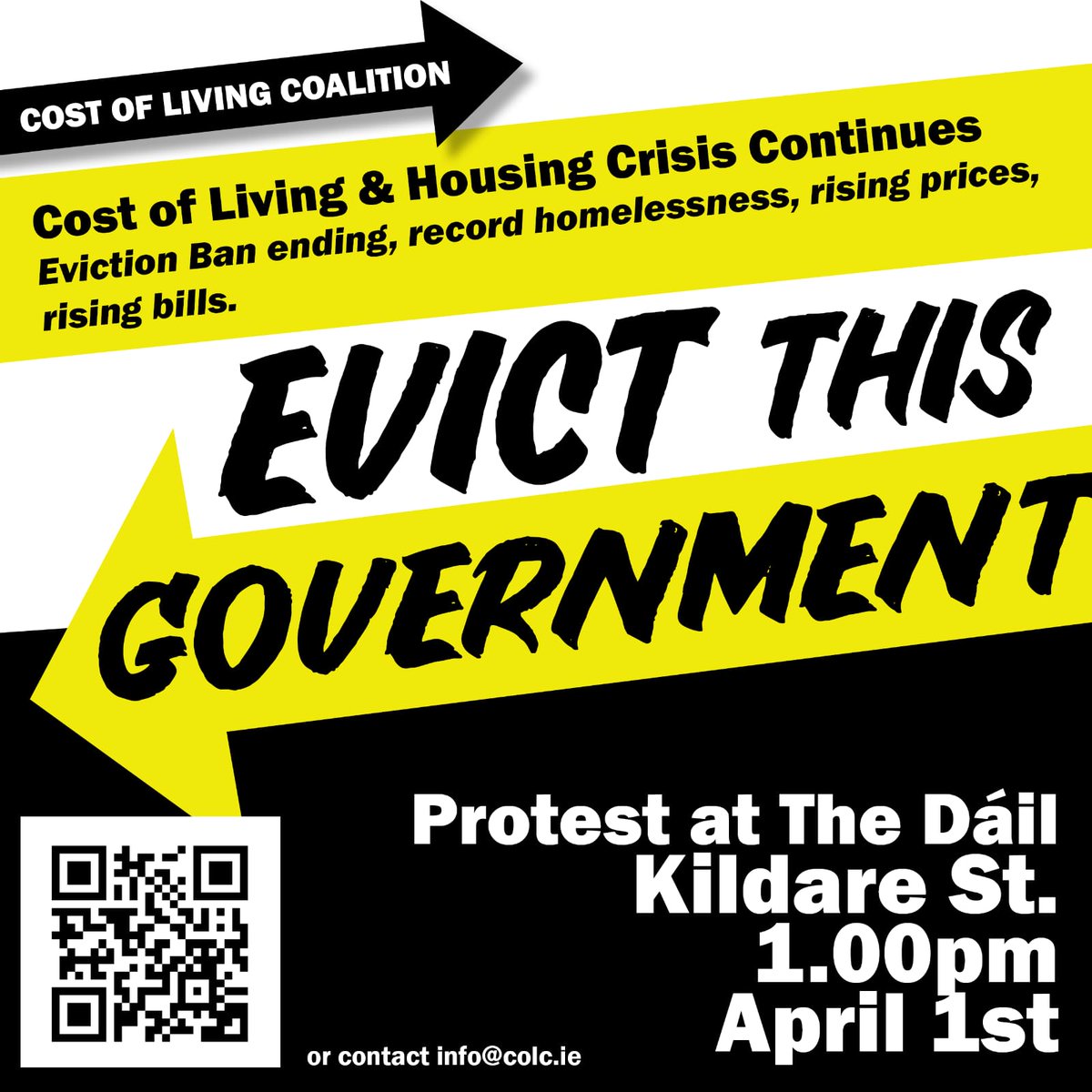 COST OF LIVING COALITION

Cost of Living & Housing Crisis Continues
Eviction Ban ending, record homelessness, rising prices, rising bills.

EVICT THIS GOVERNMENT

Protest at The Dáil
Kildare St.
1.00pm
April 1st

or contact info@colc.ie